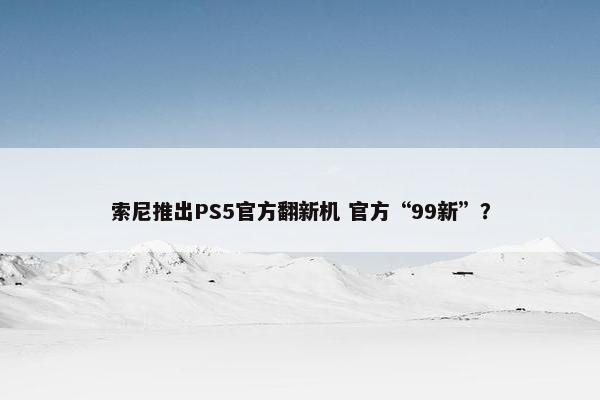 索尼推出PS5官方翻新机 官方“99新”？